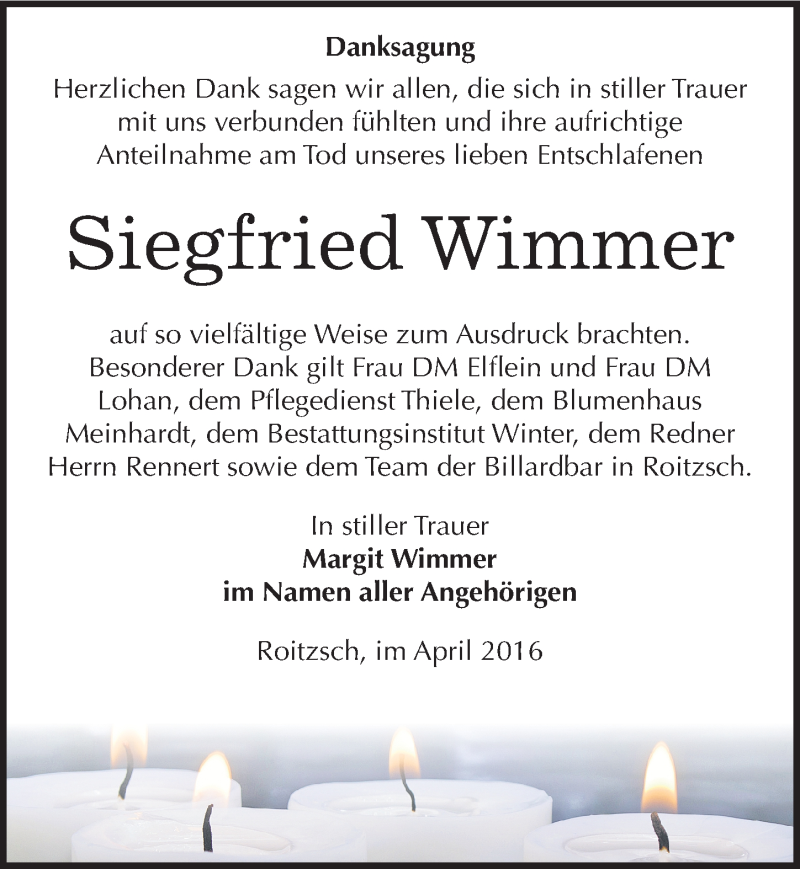 Danksagung

Herzlichen Dank sagen wir allen, die sich in stiller Trauer mit uns verbunden fühlten und ihre aufrichtige Anteilnahme am Tod unseres lieben Entschlafenen

Siegfried Wimmer

auf so vielfältige Weise zum Ausdruck brachten. Besonderer Dank gilt Frau DM Elflein und Frau DM Lohan, dem Pflegedienst Thiele, dem Blumenhaus Meinhardt, dem Bestattungsinstitut Winter, dem Redner Herrn Rennert sowie dem Team der Billardbar in Roitzsch.

In stiller Trauer
Margit Wimmer
im Namen aller Angehörigen

Roitzsch, im April 2016